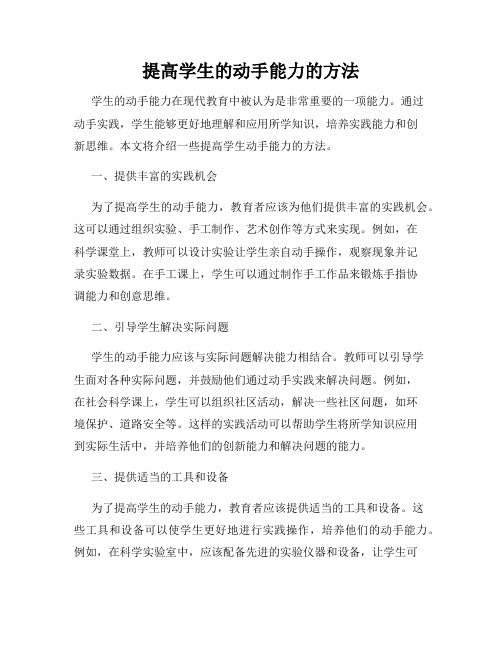 提高学生的动手能力的方法

学生的动手能力在现代教育中被认为是非常重要的一项能力。通过动手实践，学生能够更好地理解和应用所学知识，培养实践能力和创新思维。本文将介绍一些提高学生动手能力的方法。

一、提供丰富的实践机会

为了提高学生的动手能力，教育者应该为他们提供丰富的实践机会。这可以通过组织实验、手工制作、艺术创作等方式来实现。例如，在科学课堂上，教师可以设计实验让学生亲自动手操作，观察现象并记录实验数据。在手工课上，学生可以通过制作手工作品来锻炼手指协调能力和创意思维。

二、引导学生解决实际问题

学生的动手能力应该与实际问题解决能力相结合。教师可以引导学生面对各种实际问题，并鼓励他们通过动手实践来解决问题。例如，在社会科学课上，学生可以组织社区活动，解决一些社区问题，如环境保护、道路安全等。这样的实践活动可以帮助学生将所学知识应用到实际生活中，并培养他们的创新能力和解决问题的能力。

三、提供适当的工具和设备

为了提高学生的动手能力，教育者应该提供适当的工具和设备。这些工具和设备可以使学生更好地进行实践操作，培养他们的动手能力。例如，在科学实验室中，应该配备先进的实验仪器和设备，让学生可